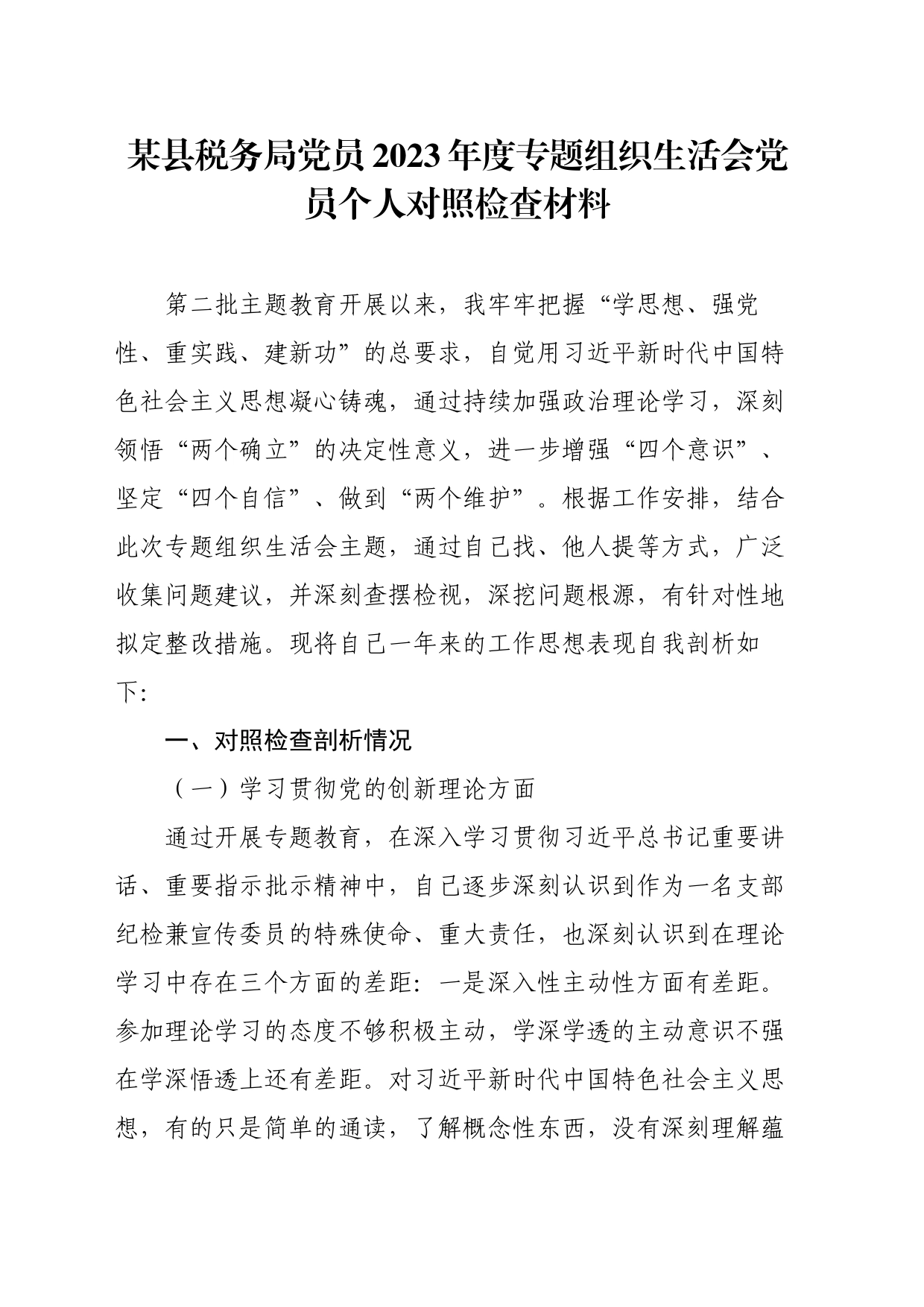 某县税务局党员2023年度专题组织生活会党员个人对照检查材料

第二批主题教育开展以来，我牢牢把握“学思想、强党性、重实践、建新功”的总要求，自觉用习近平新时代中国特色社会主义思想凝心铸魂，通过持续加强政治理论学习，深刻领悟“两个确立”的决定性意义，进一步增强“四个意识”、坚定“四个自信”、做到“两个维护”。根据工作安排，结合此次专题组织生活会主题，通过自己找、他人提等方式，广泛收集问题建议，并深刻查摆检视，深挖问题根源，有针对性地拟定整改措施。现将自己一年来的工作思想表现自我剖析如下:

一、对照检查剖析情况

（一）学习贯彻党的创新理论方面

通过开展专题教育，在深入学习贯彻习近平总书记重要讲话、重要指示批示精神中，自己逐步深刻认识到作为一名支部纪检兼宣传委员的特殊使命、重大责任，也深刻认识到在理论学习中存在三个方面的差距：一是深入性主动性方面有差距。参加理论学习的态度不够积极主动，学深学透的主动意识不强在学深悟透上还有差距。对习近平新时代中国特色社会主义思想，有的只是简单的通读，了解概念性东西，没有深刻理解蕴